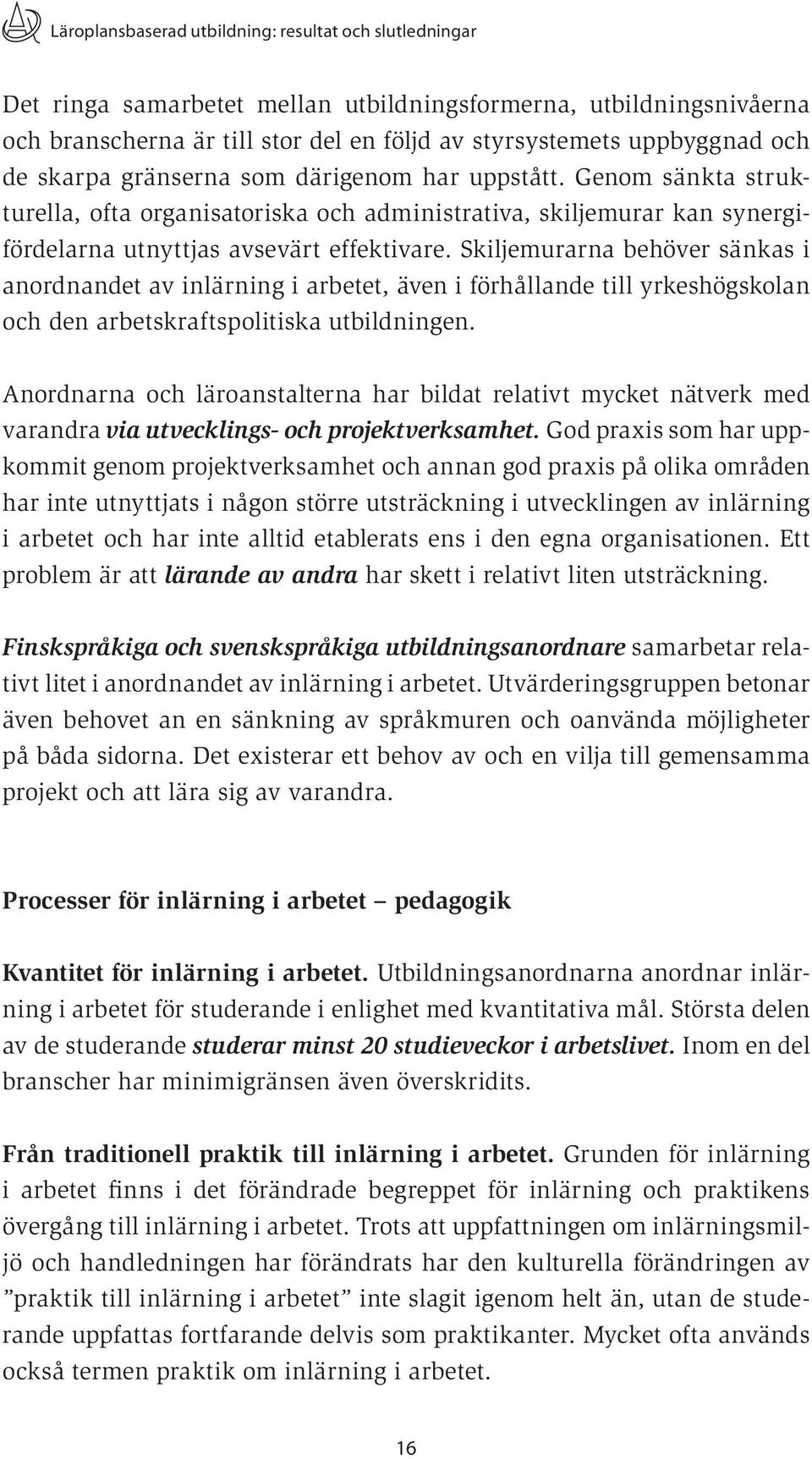 Läroplansbaserad utbildning: resultat och slutledningar

Det ringa samarbetet mellan utbildningsformerna, utbildningsnivåerna och branscherna är till stor del en följd av styrsystemets uppbyggnad och de skarpa gränserna som därigenom har uppstått. Genom sänkta strukturella, ofta organisatoriska och administrativa, skiljemurar kan synergifördelarna utnyttjas avsevärt effektivare. Skiljemurarna behöver sänkas i anordnandet av inlärning i arbetet, även i förhållande till yrkeshögskolan och den arbetskraftspolitiska utbildningen.

Anordnarna och läroanstalterna har bildat relativt mycket nätverk med varandra via utvecklings- och projektverksamhet. God praxis som har uppkommit genom projektverksamhet och annan god praxis på olika områden har inte utnyttjats i någon större utsträckning i utvecklingen av inlärning i arbetet och har inte alltid etablerats ens i den egna organisationen. Ett problem är att lärande av andra har skett i relativt liten utsträckning.

Finskspråkiga och svenskspråkiga utbildningsanordnare samarbetar relativt litet i anordnandet av inlärning i arbetet. Utvärderingsgruppen betonar även behovet an en sänkning av språkmuren och oanvända möjligheter på båda sidorna. Det existerar ett behov av och en vilja till gemensamma projekt och att lära sig av varandra.

Processer för inlärning i arbetet – pedagogik

Kvantitet för inlärning i arbetet. Utbildningsanordnarna anordnar inlärning i arbetet för studerande i enlighet med kvantitativa mål. Största delen av de studerande studerar minst 20 studieveckor i arbetslivet. Inom en del branscher har minimigränsen även överskridits.

Från traditionell praktik till inlärning i arbetet. Grunden för inlärning i arbetet finns i det förändrade begreppet för inlärning och praktikens övergång till inlärning i arbetet. Trots att uppfattningen om inlärningsmiljö och handledningen har förändrats har den kulturella förändringen av ”praktik till inlärning i arbetet” inte slagit igenom helt än, utan de studerande uppfattas fortfarande delvis som praktikanter. Mycket ofta används också termen praktik om inlärning i arbetet.

16